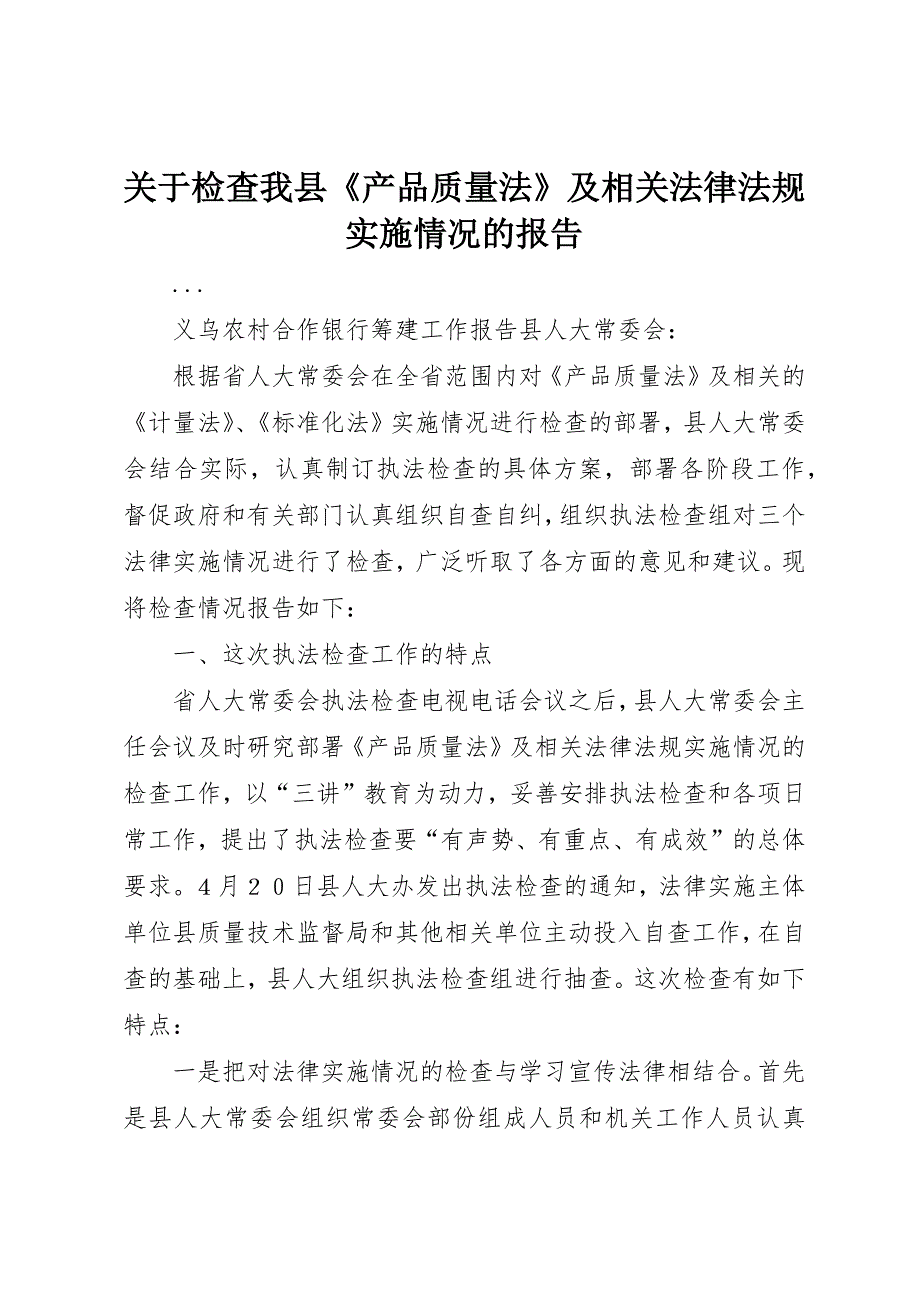 关于检查我县《产品质量法》及相关法律法规实施情况的报告

...

义乌农村合作银行筹建工作报告县人大常委会：

根据省人大常委会在全省范围内对《产品质量法》及相关的《计量法》、《标准化法》实施情况进行检查的部署，县人大常委会结合实际，认真制订执法检查的具体方案，部署各阶段工作，督促政府和有关部门认真组织自查自纠，组织执法检查组对三个法律实施情况进行了检查，广泛听取了各方面的意见和建议。现将检查情况报告如下：

一、这次执法检查工作的特点

省人大常委会执法检查电视电话会议之后，县人大常委会主任会议及时研究部署《产品质量法》及相关法律法规实施情况的检查工作，以“三讲”教育为动力，妥善安排执法检查和各项日常工作，提出了执法检查要“有声势、有重点、有成效”的总体要求。4月20日县人大办发出执法检查的通知，法律实施主体单位县质量技术监督局和其他相关单位主动投入自查工作，在自查的基础上，县人大组织执法检查组进行抽查。这次检查有如下特点：

一是把对法律实施情况的检查与学习宣传法律相结合。首先是县人大常委会组织常委会部份组成人员和机关工作人员认真